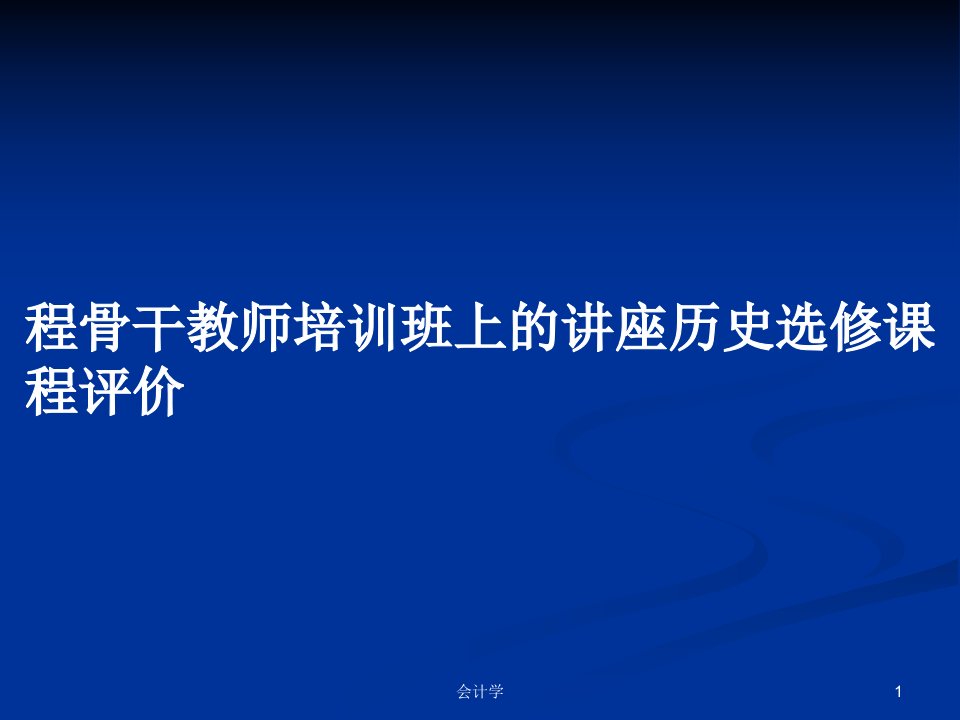 程骨干教师培训班上的讲座历史选修课程评价

会计学

1